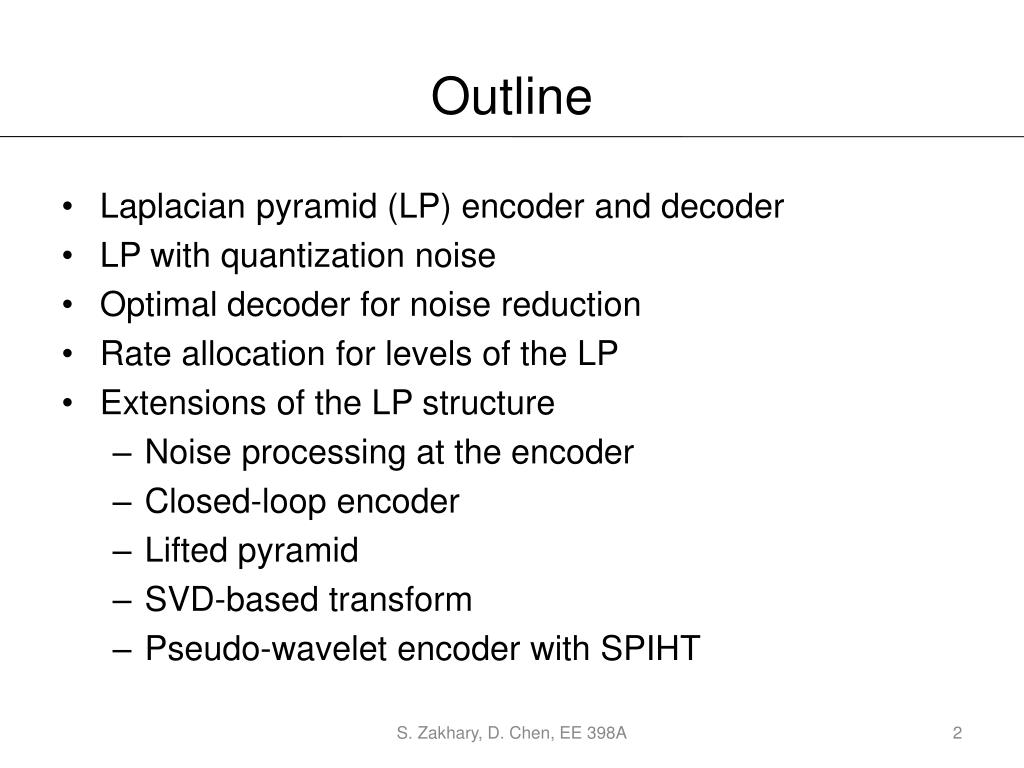 Outline

• Laplacian pyramid (LP) encoder and decoder
• LP with quantization noise
• Optimal decoder for noise reduction
• Rate allocation for levels of the LP
• Extensions of the LP structure
  – Noise processing at the encoder
  – Closed-loop encoder
  – Lifted pyramid
  – SVD-based transform
  – Pseudo-wavelet encoder with SPIHT

S. Zakhary, D. Chen, EE 398A

2